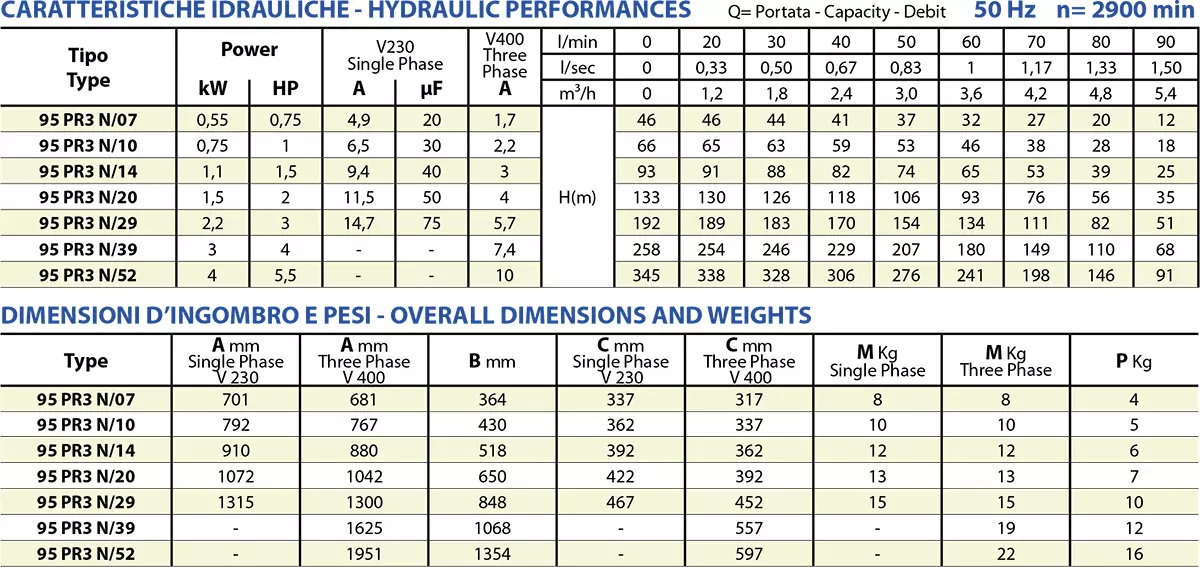 CARATTERISTICHE IDRAULICHE - HYDRAULIC PERFORMANCES Q= Portata - Capacity - Debit 50 Hz n= 2900 min

| Tipo Type | Power kW | Power HP | V230 Single Phase A | V230 Single Phase µF | V400 Three Phase A | l/min | 0 | 20 | 30 | 40 | 50 | 60 | 70 | 80 | 90 |
|---|---|---|---|---|---|---|---|---|---|---|---|---|---|---|---|
| | | | | | | l/sec | 0 | 0,33 | 0,50 | 0,67 | 0,83 | 1 | 1,17 | 1,33 | 1,50 |
| | | | | | | $m^3/h$ | 0 | 1,2 | 1,8 | 2,4 | 3,0 | 3,6 | 4,2 | 4,8 | 5,4 |
| 95 PR3 N/07 | 0,55 | 0,75 | 4,9 | 20 | 1,7 | H(m) | 46 | 46 | 44 | 41 | 37 | 32 | 27 | 20 | 12 |
| 95 PR3 N/10 | 0,75 | 1 | 6,5 | 30 | 2,2 | | 66 | 65 | 63 | 59 | 53 | 46 | 38 | 28 | 18 |
| 95 PR3 N/14 | 1,1 | 1,5 | 9,4 | 40 | 3 | | 93 | 91 | 88 | 82 | 74 | 65 | 53 | 39 | 25 |
| 95 PR3 N/20 | 1,5 | 2 | 11,5 | 50 | 4 | | 133 | 130 | 126 | 118 | 106 | 93 | 76 | 56 | 35 |
| 95 PR3 N/29 | 2,2 | 3 | 14,7 | 75 | 5,7 | | 192 | 189 | 183 | 170 | 154 | 134 | 111 | 82 | 51 |
| 95 PR3 N/39 | 3 | 4 | - | - | 7,4 | | 258 | 254 | 246 | 229 | 207 | 180 | 149 | 110 | 68 |
| 95 PR3 N/52 | 4 | 5,5 | - | - | 10 | | 345 | 338 | 328 | 306 | 276 | 241 | 198 | 146 | 91 |

DIMENSIONI D'INGOMBRO E PESI - OVERALL DIMENSIONS AND WEIGHTS

| Type | A mm Single Phase V 230 | A mm Three Phase V 400 | B mm | C mm Single Phase V 230 | C mm Three Phase V 400 | M Kg Single Phase | M Kg Three Phase | P Kg |
|---|---|---|---|---|---|---|---|---|
| 95 PR3 N/07 | 701 | 681 | 364 | 337 | 317 | 8 | 8 | 4 |
| 95 PR3 N/10 | 792 | 767 | 430 | 362 | 337 | 10 | 10 | 5 |
| 95 PR3 N/14 | 910 | 880 | 518 | 392 | 362 | 12 | 12 | 6 |
| 95 PR3 N/20 | 1072 | 1042 | 650 | 422 | 392 | 13 | 13 | 7 |
| 95 PR3 N/29 | 1315 | 1300 | 848 | 467 | 452 | 15 | 15 | 10 |
| 95 PR3 N/39 | - | 1625 | 1068 | - | 557 | - | 19 | 12 |
| 95 PR3 N/52 | - | 1951 | 1354 | - | 597 | - | 22 | 16 |